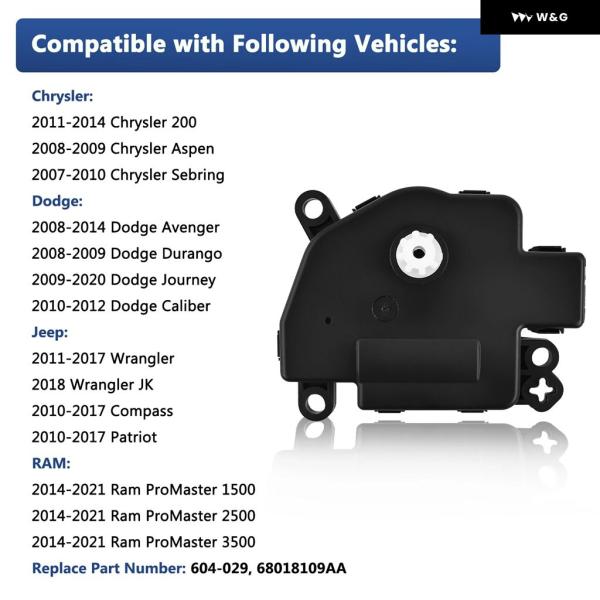 W&G

Compatible with Following Vehicles:

Chrysler:

2011-2014 Chrysler 200

2008-2009 Chrysler Aspen

2007-2010 Chrysler Sebring

Dodge:

2008-2014 Dodge Avenger

2008-2009 Dodge Durango

2009-2020 Dodge Journey

2010-2012 Dodge Caliber

Jeep:

2011-2017 Wrangler

2018 Wrangler JK

2010-2017 Compass

2010-2017 Patriot

RAM:

2014-2021 Ram ProMaster 1500

2014-2021 Ram ProMaster 2500

2014-2021 Ram ProMaster 3500

Replace Part Number: 604-029, 68018109AA